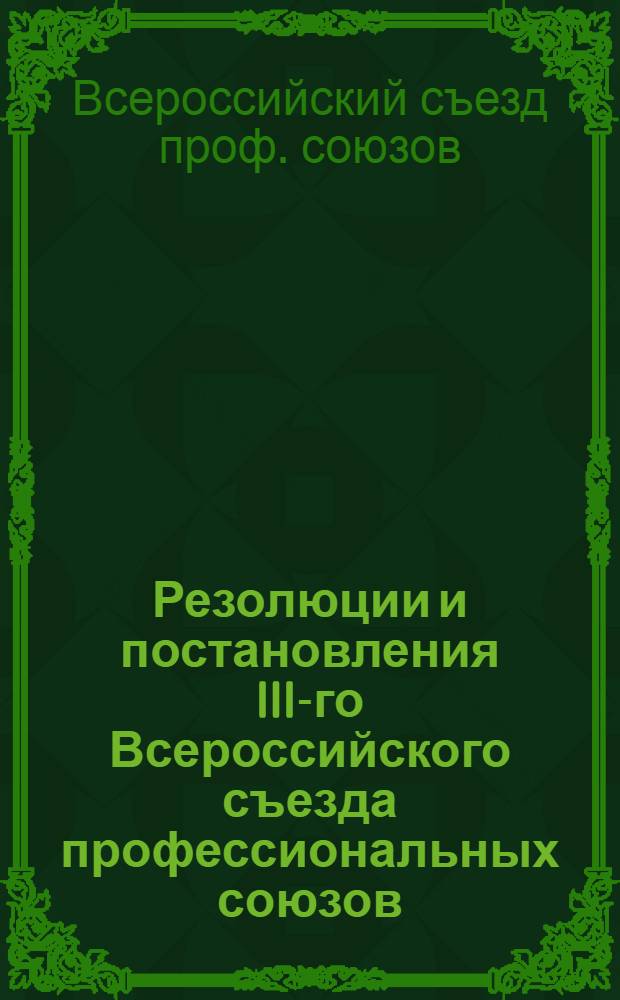 Всероссийский съезд проф. союзов

Резолюции и постановления III-го Всероссийского съезда профессиональных союзов